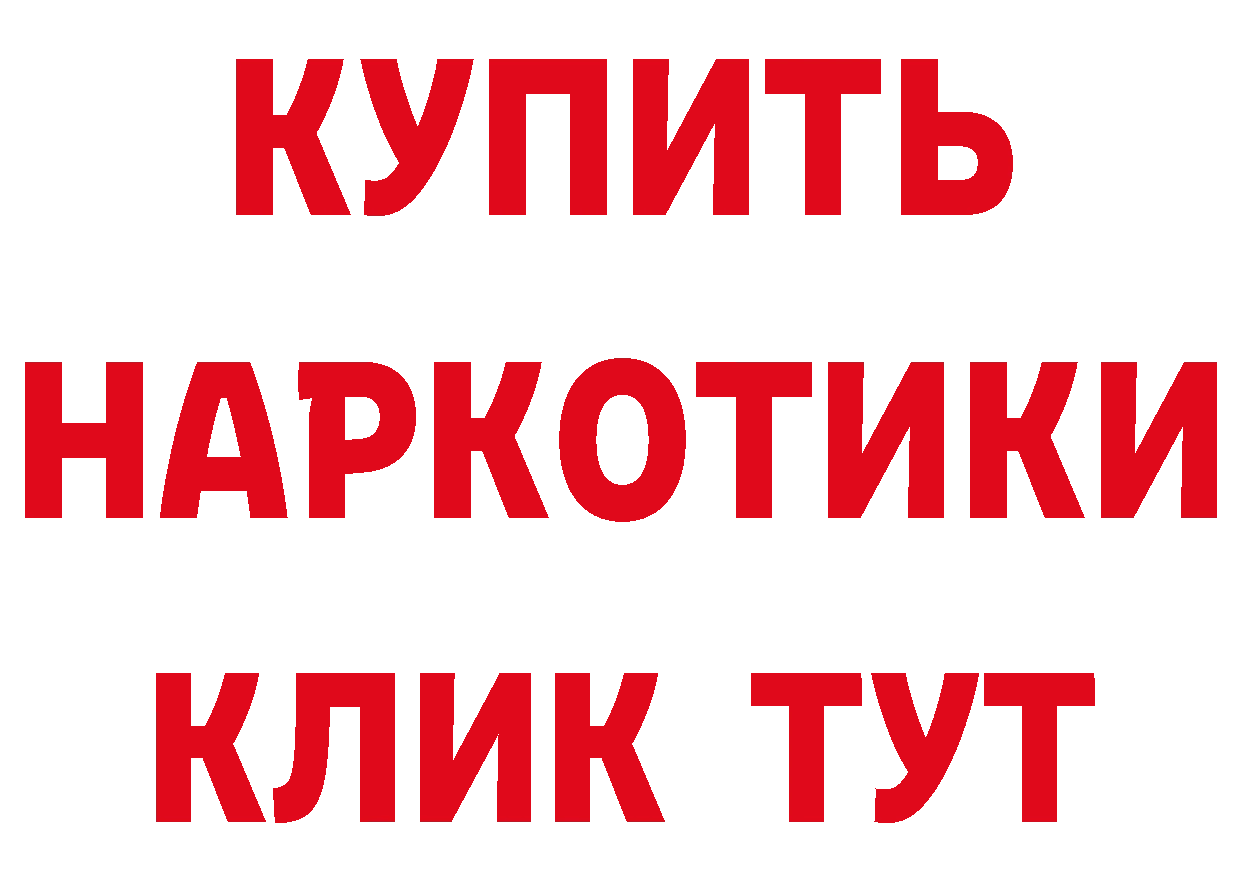 КУПИТЬ НАРКОТИКИ КЛИК ТУТ